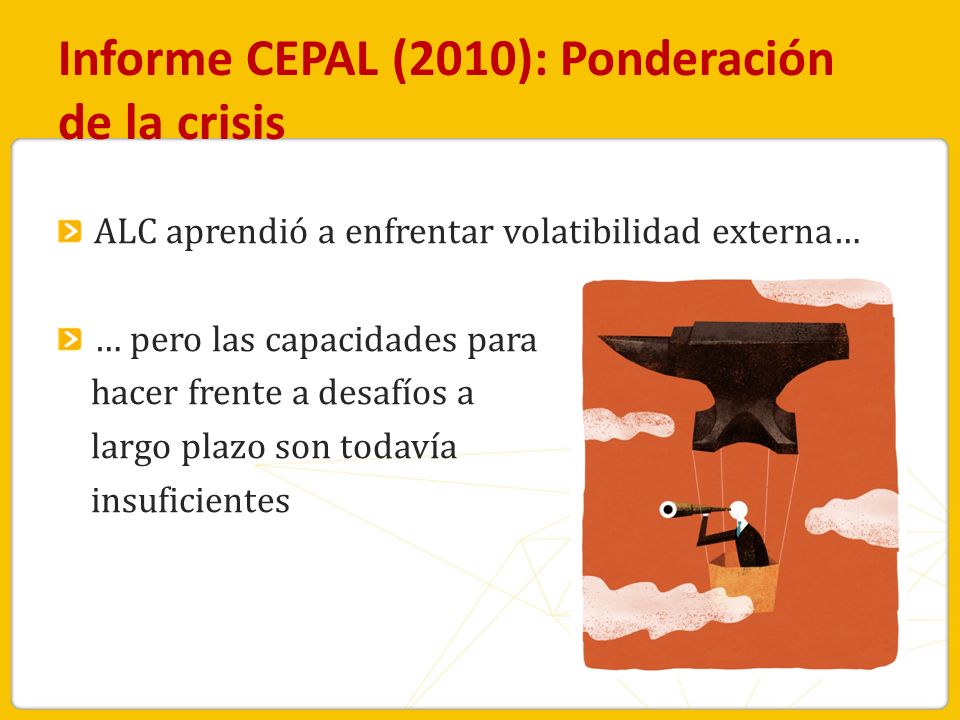 Informe CEPAL (2010): Ponderación de la crisis

ALC aprendió a enfrentar volatibilidad externa…

… pero las capacidades para hacer frente a desafíos a largo plazo son todavía insuficientes